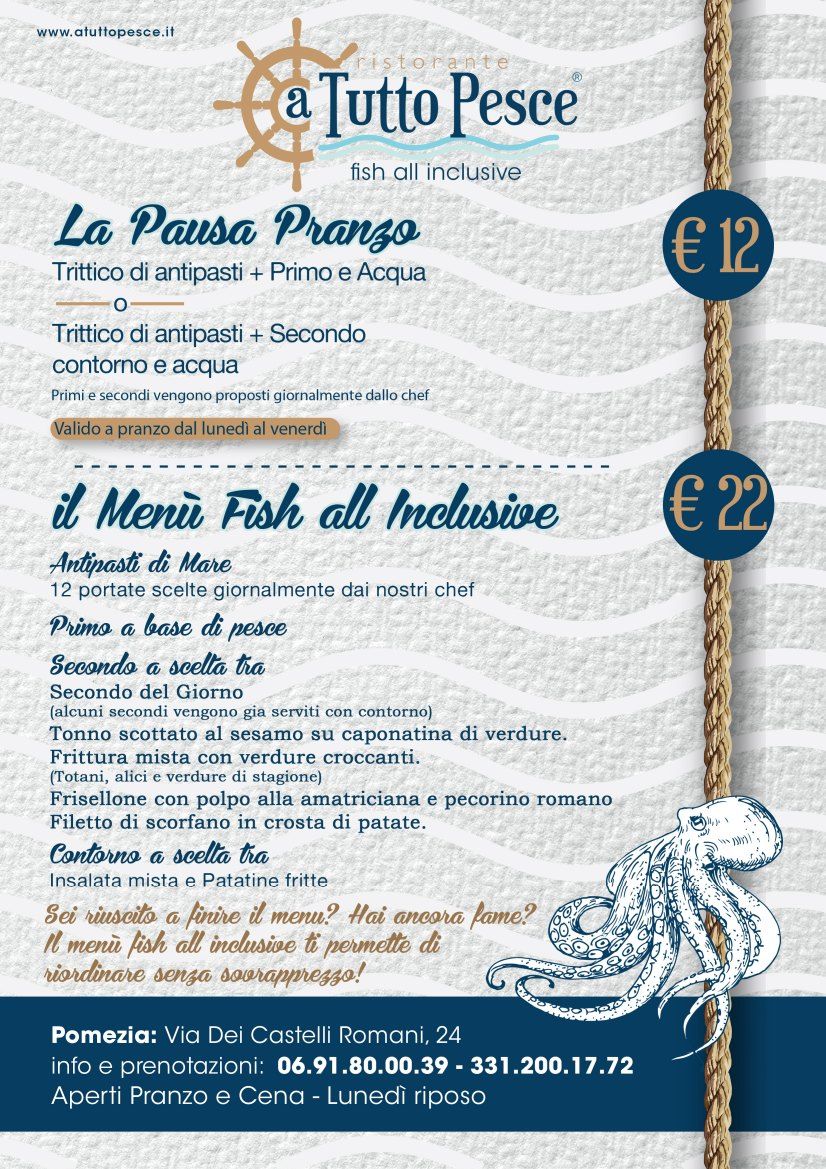 www.atuttopesce.it

ristorante
a Tutto Pesce®
fish all inclusive

La Pausa Pranzo

€ 12

Trittico di antipasti + Primo e Acqua
o
Trittico di antipasti + Secondo contorno e acqua
Primi e secondi vengono proposti giornalmente dallo chef
Valido a pranzo dal lunedì al venerdì

il Menù Fish all Inclusive

€ 22

Antipasti di Mare
12 portate scelte giornalmente dai nostri chef
Primo a base di pesce
Secondo a scelta tra
Secondo del Giorno
(alcuni secondi vengono gia serviti con contorno)
Tonno scottato al sesamo su caponatina di verdure.
Frittura mista con verdure croccanti.
(Totani, alici e verdure di stagione)
Frisellone con polpo alla amatriciana e pecorino romano
Filetto di scorfano in crosta di patate.
Contorno a scelta tra
Insalata mista e Patatine fritte
Sei riuscito a finire il menu? Hai ancora fame? Il menù fish all inclusive ti permette di riordinare senza sovrapprezzo!

Pomezia: Via Dei Castelli Romani, 24
info e prenotazioni: 06.91.80.00.39 - 331.200.17.72
Aperti Pranzo e Cena - Lunedì riposo